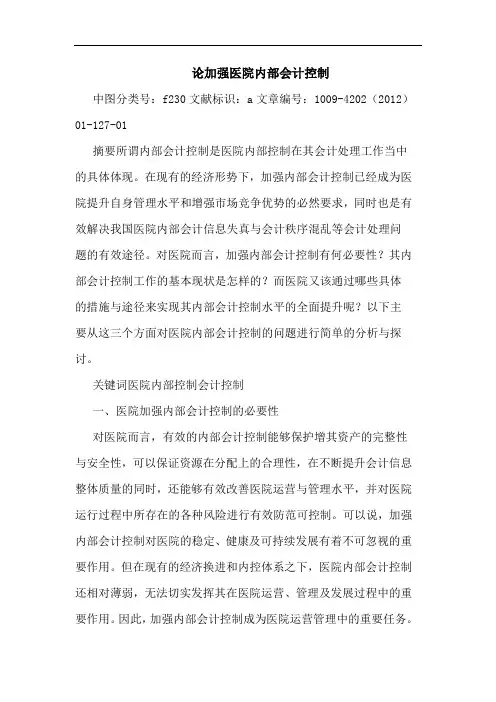 论加强医院内部会计控制

中图分类号：f230 文献标识：a 文章编号：1009-4202（2012）01-127-01

摘要所谓内部会计控制是医院内部控制在其会计处理工作当中的具体体现。在现有的经济形势下，加强内部会计控制已经成为医院提升自身管理水平和增强市场竞争优势的必然要求，同时也是有效解决我国医院内部会计信息失真与会计秩序混乱等会计处理问题的有效途径。对医院而言，加强内部会计控制有何必要性？其内部会计控制工作的基本现状是怎样的？而医院又该通过哪些具体的措施与途径来实现其内部会计控制水平的全面提升呢？以下主要从这三个方面对医院内部会计控制的问题进行简单的分析与探讨。

关键词医院内部控制会计控制

一、医院加强内部会计控制的必要性

对医院而言，有效的内部会计控制能够保护增其资产的完整性与安全性，可以保证资源在分配上的合理性，在不断提升会计信息整体质量的同时，还能够有效改善医院运营与管理水平，并对医院运行过程中所存在的各种风险进行有效防范可控制。可以说，加强内部会计控制对医院的稳定、健康及可持续发展有着不可忽视的重要作用。但在现有的经济换进和内控体系之下，医院内部会计控制还相对薄弱，无法切实发挥其在医院运营、管理及发展过程中的重要作用。因此，加强内部会计控制成为医院运营管理中的重要任务。